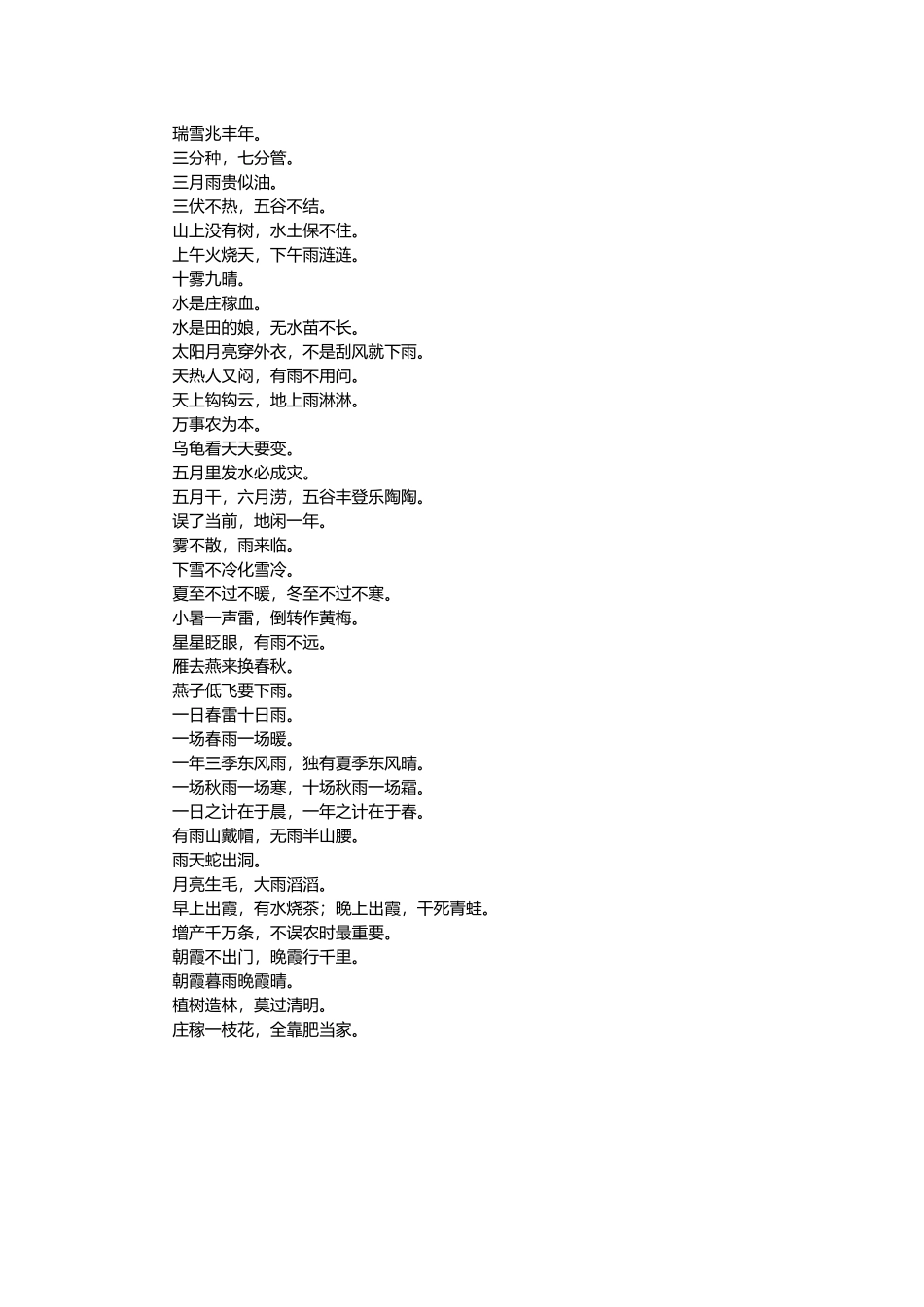 瑞雪兆丰年。
三分种，七分管。
三月雨贵似油。
三伏不热，五谷不结。
山上没有树，水土保不住。
上午火烧天，下午雨涟涟。
十雾九晴。
水是庄稼血。
水是田的娘，无水苗不长。
太阳月亮穿外衣，不是刮风就下雨。
天热人又闷，有雨不用问。
天上钩钩云，地上雨淋淋。
万事农为本。
乌龟看天天要变。
五月里发水必成灾。
五月干，六月涝，五谷丰登乐陶陶。
误了当前，地闲一年。
雾不散，雨来临。
下雪不冷化雪冷。
夏至不过不暖，冬至不过不寒。
小暑一声雷，倒转作黄梅。
星星眨眼，有雨不远。
雁去燕来换春秋。
燕子低飞要下雨。
一日春雷十日雨。
一场春雨一场暖。
一年三季东风雨，独有夏季东风晴。
一场秋雨一场寒，十场秋雨一场霜。
一日之计在于晨，一年之计在于春。
有雨山戴帽，无雨半山腰。
雨天蛇出洞。
月亮生毛，大雨滔滔。
早上出霞，有水烧茶；晚上出霞，干死青蛙。
增产千万条，不误农时最重要。
朝霞不出门，晚霞行千里。
朝霞暮雨晚霞晴。
植树造林，莫过清明。
庄稼一枝花，全靠肥当家。